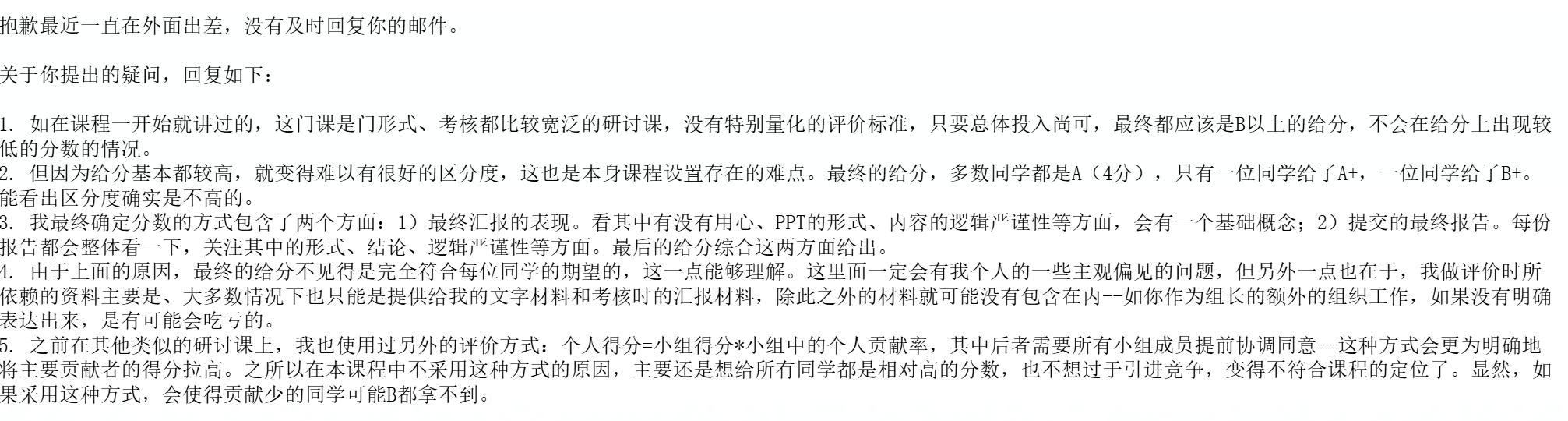 抱歉最近一直在外面出差，没有及时回复你的邮件。

关于你提出的疑问，回复如下：

1. 如在课程一开始就讲过的，这门课是门形式、考核都比较宽泛的研讨课，没有特别量化的评价标准，只要总体投入尚可，最终都应该是B以上的给分，不会在给分上出现较低的分数的情况。
2. 但因为给分基本都较高，就变得难以有很好的区分度，这也是本身课程设置存在的难点。最终的给分，多数同学都是A（4分），只有一位同学给了A+，一位同学给了B+。能看出区分度确实是不高的。
3. 我最终确定分数的方式包含了两个方面：1）最终汇报的表现。看其中有没有用心、PPT的形式、内容的逻辑严谨性等方面，会有一个基础概念；2）提交的最终报告。每份报告都会整体看一下，关注其中的形式、结论、逻辑严谨性等方面。最后的给分综合这两方面给出。
4. 由于上面的原因，最终的给分不见得是完全符合每位同学的期望的，这一点能够理解。这里面一定会有我个人的一些主观偏见的问题，但另外一点也在于，我做评价时所依赖的资料主要是、大多数情况下也只能是提供给我的文字材料和考核时的汇报材料，除此之外的材料就可能没有包含在内--如你作为组长的额外的组织工作，如果没有明确表达出来，是有可能会吃亏的。
5. 之前在其他类似的研讨课上，我也使用过另外的评价方式：个人得分=小组得分*小组中的个人贡献率，其中后者需要所有小组成员提前协调同意--这种方式会更为明确地将主要贡献者的得分拉高。之所以在本课程中不采用这种方式的原因，主要还是想给所有同学都是相对高的分数，也不想过于引进竞争，变得不符合课程的定位了。显然，如果采用这种方式，会使得贡献少的同学可能B都拿不到。